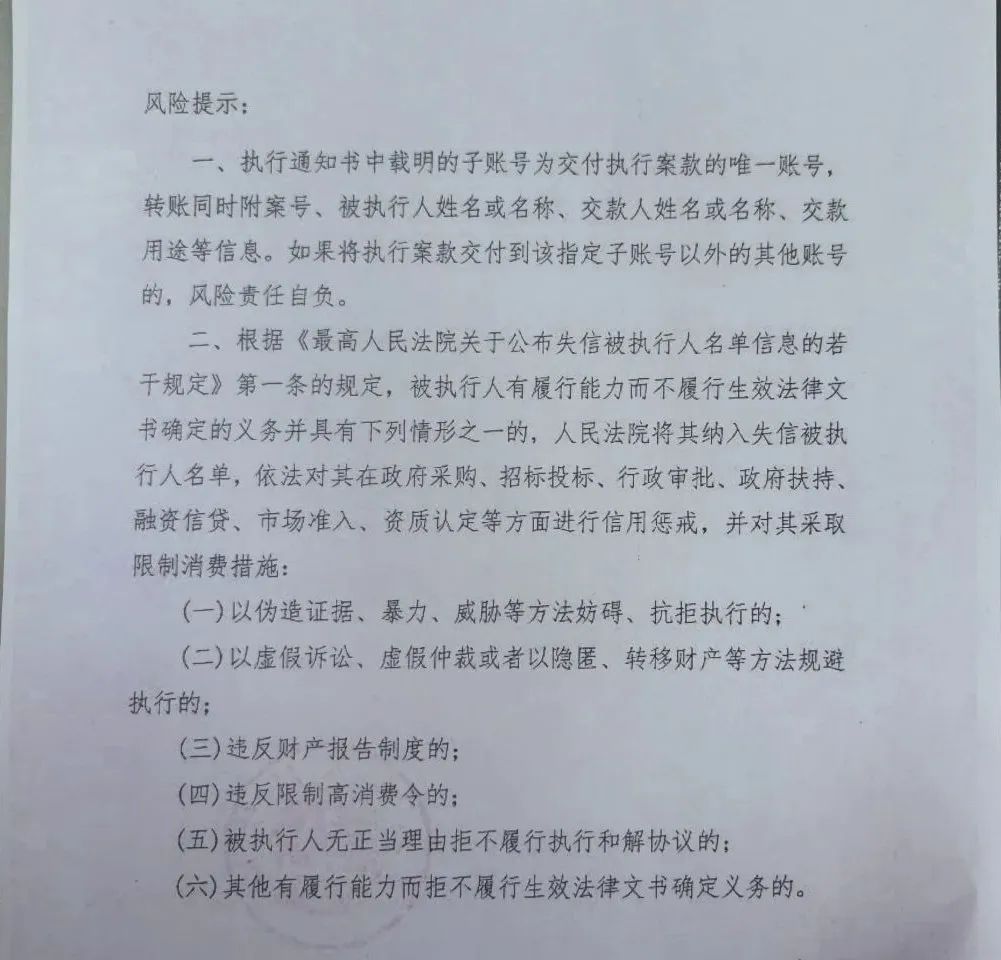 风险提示：

一、执行通知书中载明的子账号为交付执行案款的唯一账号，转账同时附案号、被执行人姓名或名称、交款人姓名或名称、交款用途等信息。如果将执行案款交付到该指定子账号以外的其他账号的，风险责任自负。

二、根据《最高人民法院关于公布失信被执行人名单信息的若干规定》第一条的规定，被执行人有履行能力而不履行生效法律文书确定的义务并具有下列情形之一的，人民法院将其纳入失信被执行人名单，依法对其在政府采购、招标投标、行政审批、政府扶持、融资信贷、市场准入、资质认定等方面进行信用惩戒，并对其采取限制消费措施：

(一)以伪造证据、暴力、威胁等方法妨碍、抗拒执行的；

(二)以虚假诉讼、虚假仲裁或者以隐匿、转移财产等方法规避执行的；

(三)违反财产报告制度的；

(四)违反限制高消费令的；

(五)被执行人无正当理由拒不履行执行和解协议的；

(六)其他有履行能力而拒不履行生效法律文书确定义务的。